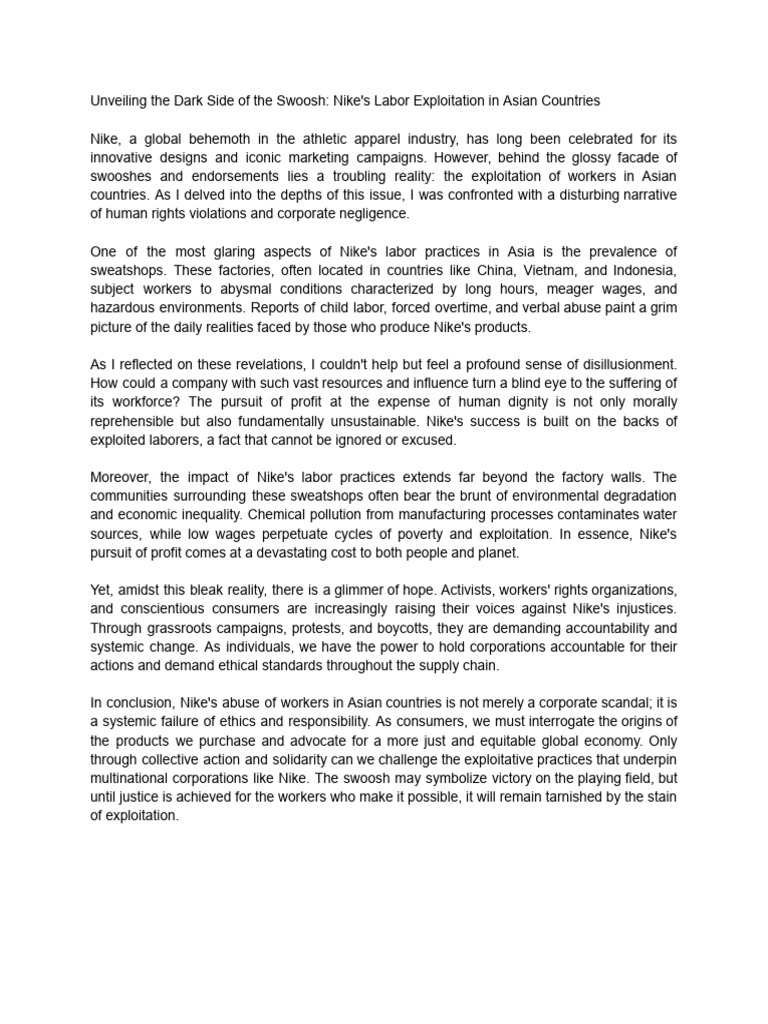 Unveiling the Dark Side of the Swoosh: Nike's Labor Exploitation in Asian Countries

Nike, a global behemoth in the athletic apparel industry, has long been celebrated for its innovative designs and iconic marketing campaigns. However, behind the glossy facade of swooshes and endorsements lies a troubling reality: the exploitation of workers in Asian countries. As I delved into the depths of this issue, I was confronted with a disturbing narrative of human rights violations and corporate negligence.

One of the most glaring aspects of Nike's labor practices in Asia is the prevalence of sweatshops. These factories, often located in countries like China, Vietnam, and Indonesia, subject workers to abysmal conditions characterized by long hours, meager wages, and hazardous environments. Reports of child labor, forced overtime, and verbal abuse paint a grim picture of the daily realities faced by those who produce Nike's products.

As I reflected on these revelations, I couldn't help but feel a profound sense of disillusionment. How could a company with such vast resources and influence turn a blind eye to the suffering of its workforce? The pursuit of profit at the expense of human dignity is not only morally reprehensible but also fundamentally unsustainable. Nike's success is built on the backs of exploited laborers, a fact that cannot be ignored or excused.

Moreover, the impact of Nike's labor practices extends far beyond the factory walls. The communities surrounding these sweatshops often bear the brunt of environmental degradation and economic inequality. Chemical pollution from manufacturing processes contaminates water sources, while low wages perpetuate cycles of poverty and exploitation. In essence, Nike's pursuit of profit comes at a devastating cost to both people and planet.

Yet, amidst this bleak reality, there is a glimmer of hope. Activists, workers' rights organizations, and conscientious consumers are increasingly raising their voices against Nike's injustices. Through grassroots campaigns, protests, and boycotts, they are demanding accountability and systemic change. As individuals, we have the power to hold corporations accountable for their actions and demand ethical standards throughout the supply chain.

In conclusion, Nike's abuse of workers in Asian countries is not merely a corporate scandal; it is a systemic failure of ethics and responsibility. As consumers, we must interrogate the origins of the products we purchase and advocate for a more just and equitable global economy. Only through collective action and solidarity can we challenge the exploitative practices that underpin multinational corporations like Nike. The swoosh may symbolize victory on the playing field, but until justice is achieved for the workers who make it possible, it will remain tarnished by the stain of exploitation.